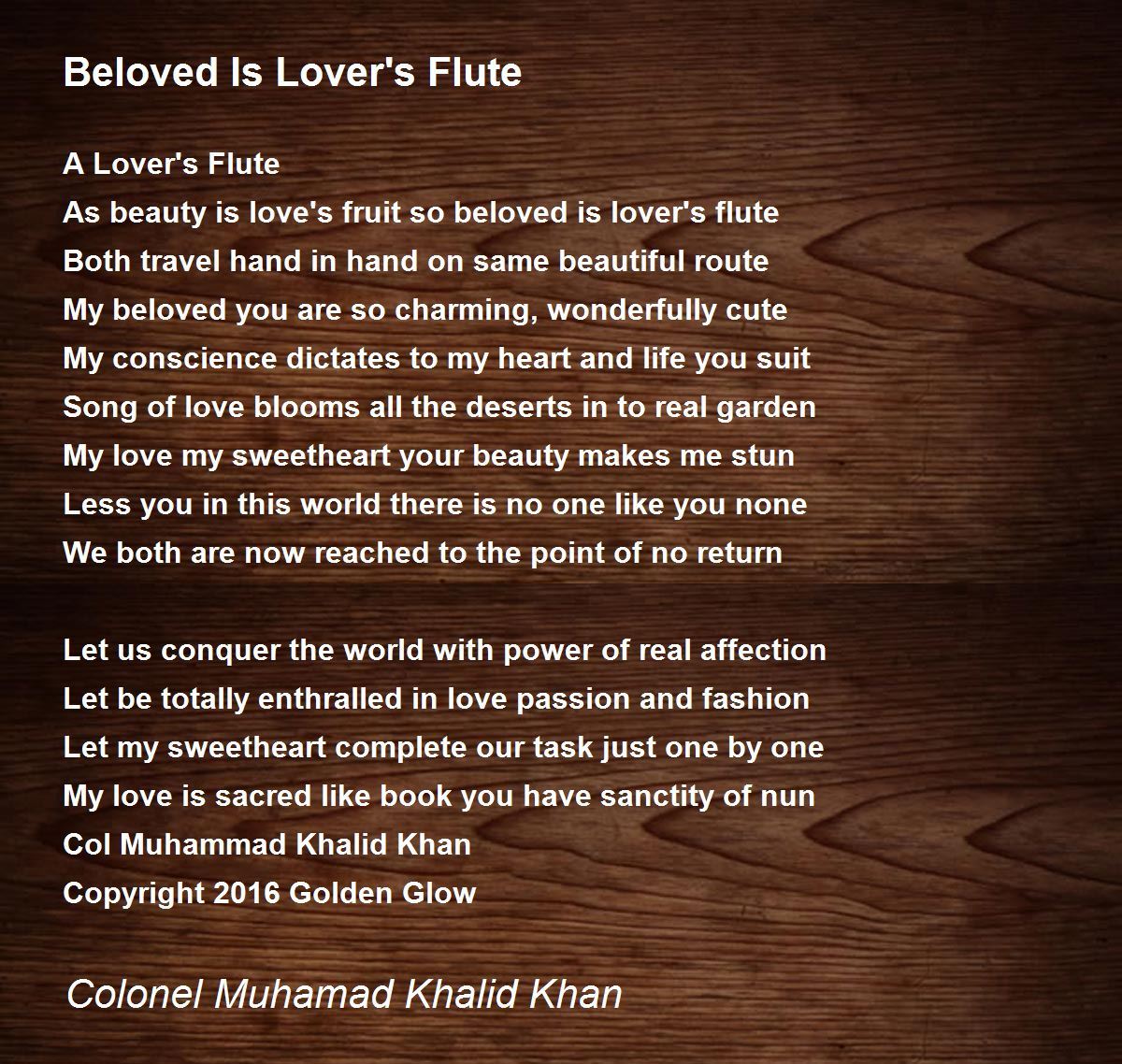 Beloved Is Lover's Flute

A Lover's Flute
As beauty is love's fruit so beloved is lover's flute
Both travel hand in hand on same beautiful route
My beloved you are so charming, wonderfully cute
My conscience dictates to my heart and life you suit
Song of love blooms all the deserts in to real garden
My love my sweetheart your beauty makes me stun
Less you in this world there is no one like you none
We both are now reached to the point of no return

Let us conquer the world with power of real affection
Let be totally enthralled in love passion and fashion
Let my sweetheart complete our task just one by one
My love is sacred like book you have sanctity of nun
Col Muhammad Khalid Khan
Copyright 2016 Golden Glow

Colonel Muhamad Khalid Khan